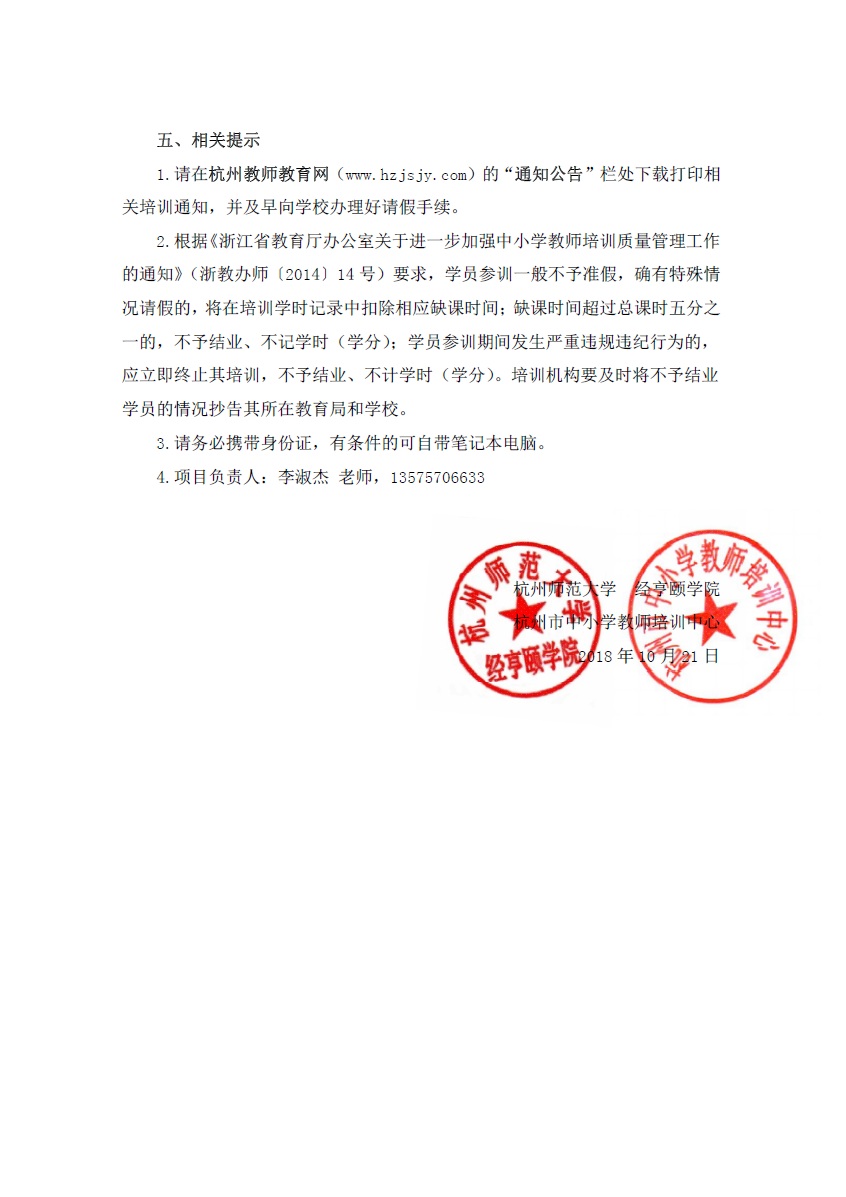 五、相关提示

1.请在杭州教师教育网（www.hzjsjy.com）的“通知公告”栏处下载打印相关培训通知，并及早向学校办理好请假手续。

2.根据《浙江省教育厅办公室关于进一步加强中小学教师培训质量管理工作的通知》（浙教办师〔2014〕14号）要求，学员参训一般不予准假，确有特殊情况请假的，将在培训学时记录中扣除相应缺课时间；缺课时间超过总课时五分之一的，不予结业、不记学时（学分）；学员参训期间发生严重违规违纪行为的，应立即终止其培训，不予结业、不计学时（学分）。培训机构要及时将不予结业学员的情况抄告其所在教育局和学校。

3.请务必携带身份证，有条件的可自带笔记本电脑。

4.项目负责人：李淑杰 老师，13575706633

杭州师范大学 经亨颐学院
杭州市中小学教师培训中心
2018年10月21日

杭州师范大学 经亨颐学院

杭州市中小学教师培训中心